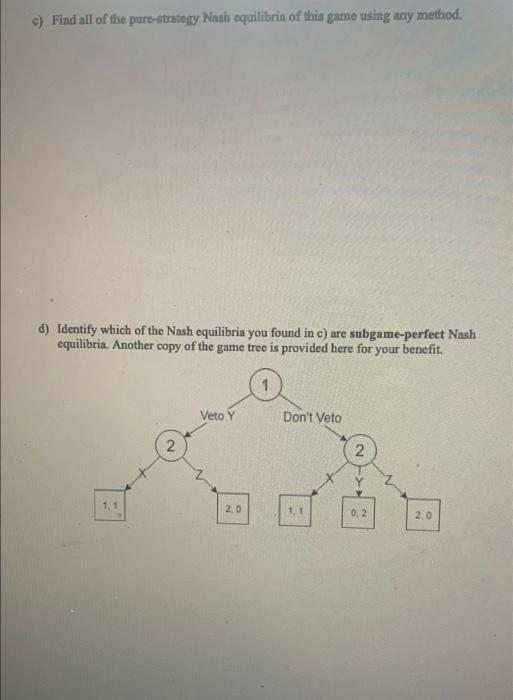 c) Find all of the pure-strategy Nash equilibria of this game using any method.

d) Identify which of the Nash equilibria you found in c) are subgame-perfect Nash equilibria. Another copy of the game tree is provided here for your benefit.

1

Veto Y

Don't Veto

2

2

X

Z

X

Y

Z

1, 1

2, 0

1, 1

0, 2

2, 0